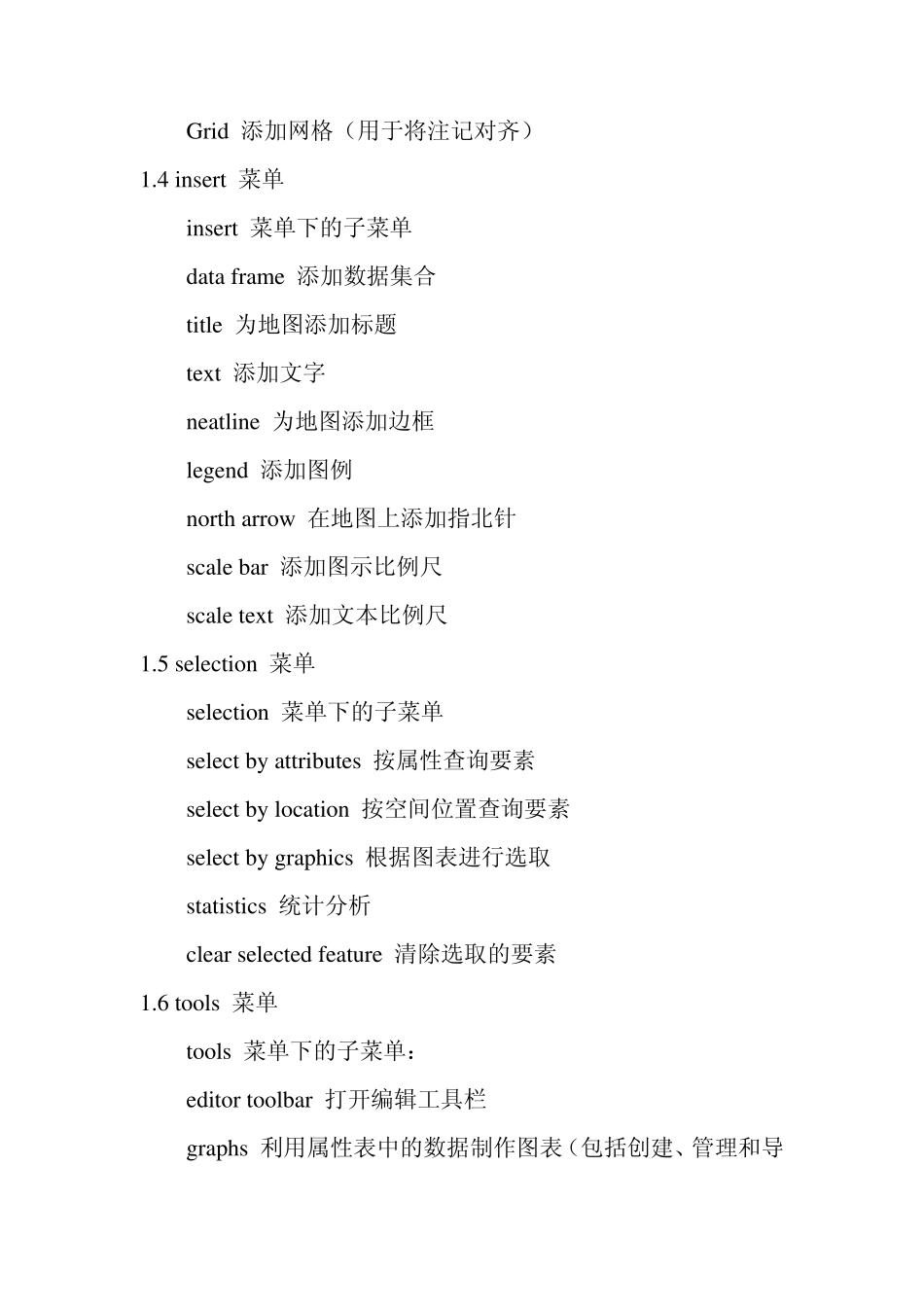 Grid 添加网格（用于将注记对齐）

1.4 insert 菜单

insert 菜单下的子菜单

data frame 添加数据集合

title 为地图添加标题

text 添加文字

neatline 为地图添加边框

legend 添加图例

north arrow 在地图上添加指北针

scale bar 添加图示比例尺

scale text 添加文本比例尺

1.5 selection 菜单

selection 菜单下的子菜单

select by attributes 按属性查询要素

select by location 按空间位置查询要素

select by graphics 根据图表进行选取

statistics 统计分析

clear selected feature 清除选取的要素

1.6 tools 菜单

tools 菜单下的子菜单：

editor toolbar 打开编辑工具栏

graphs 利用属性表中的数据制作图表（包括创建、管理和导